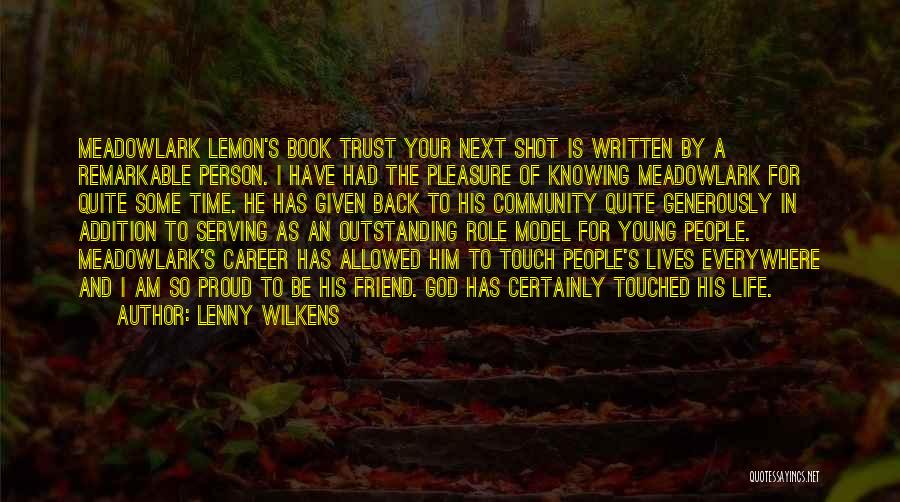 MEADOWLARK LEMON'S BOOK TRUST YOUR NEXT SHOT IS WRITTEN BY A REMARKABLE PERSON. I HAVE HAD THE PLEASURE OF KNOWING MEADOWLARK FOR QUITE SOME TIME. HE HAS GIVEN BACK TO HIS COMMUNITY QUITE GENEROUSLY IN ADDITION TO SERVING AS AN OUTSTANDING ROLE MODEL FOR YOUNG PEOPLE. MEADOWLARK'S CAREER HAS ALLOWED HIM TO TOUCH PEOPLE'S LIVES EVERYWHERE AND I AM SO PROUD TO BE HIS FRIEND. GOD HAS CERTAINLY TOUCHED HIS LIFE.
AUTHOR: LENNY WILKENS

QUOTESSAYINGS.NET